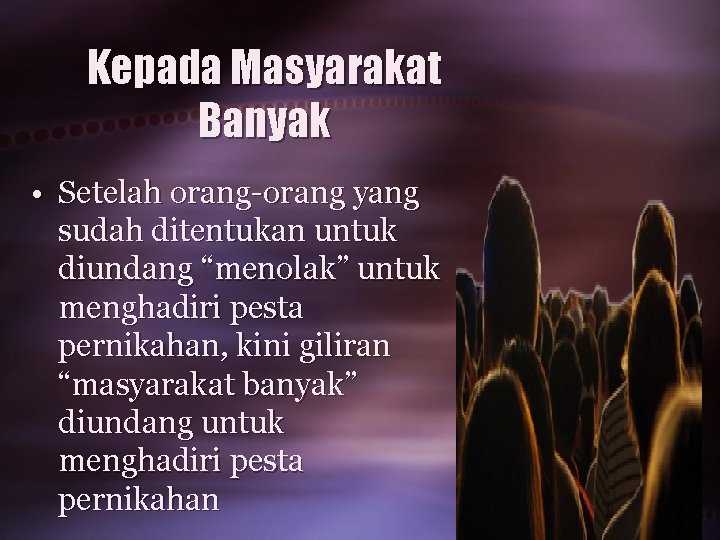 Kepada Masyarakat Banyak

• Setelah orang-orang yang sudah ditentukan untuk diundang “menolak” untuk menghadiri pesta pernikahan, kini giliran “masyarakat banyak” diundang untuk menghadiri pesta pernikahan